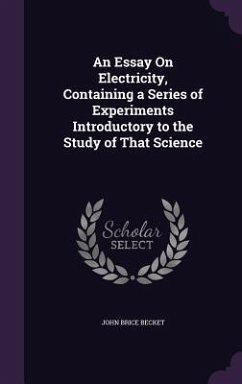 An Essay On Electricity, Containing a Series of Experiments Introductory to the Study of That Science

Scholar SELECT

JOHN BRICE BECKET